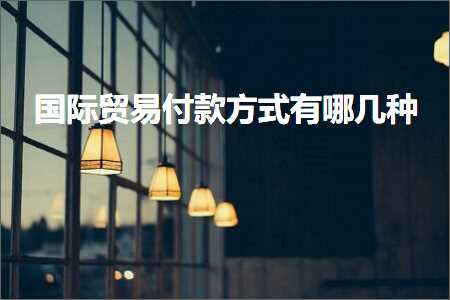 国际贸易付款方式有哪几种